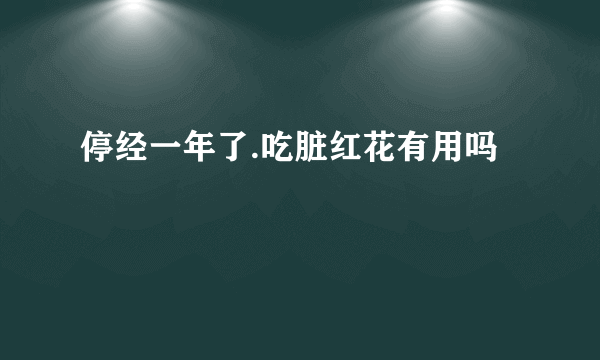 停经一年了.吃脏红花有用吗